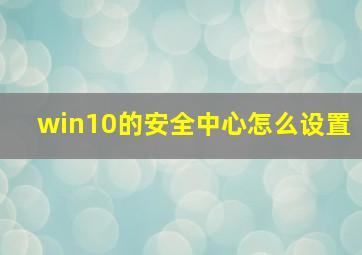 win10的安全中心怎么设置